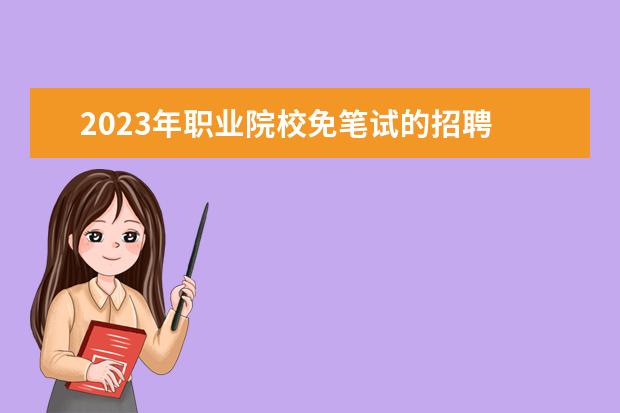 2023年职业院校免笔试的招聘